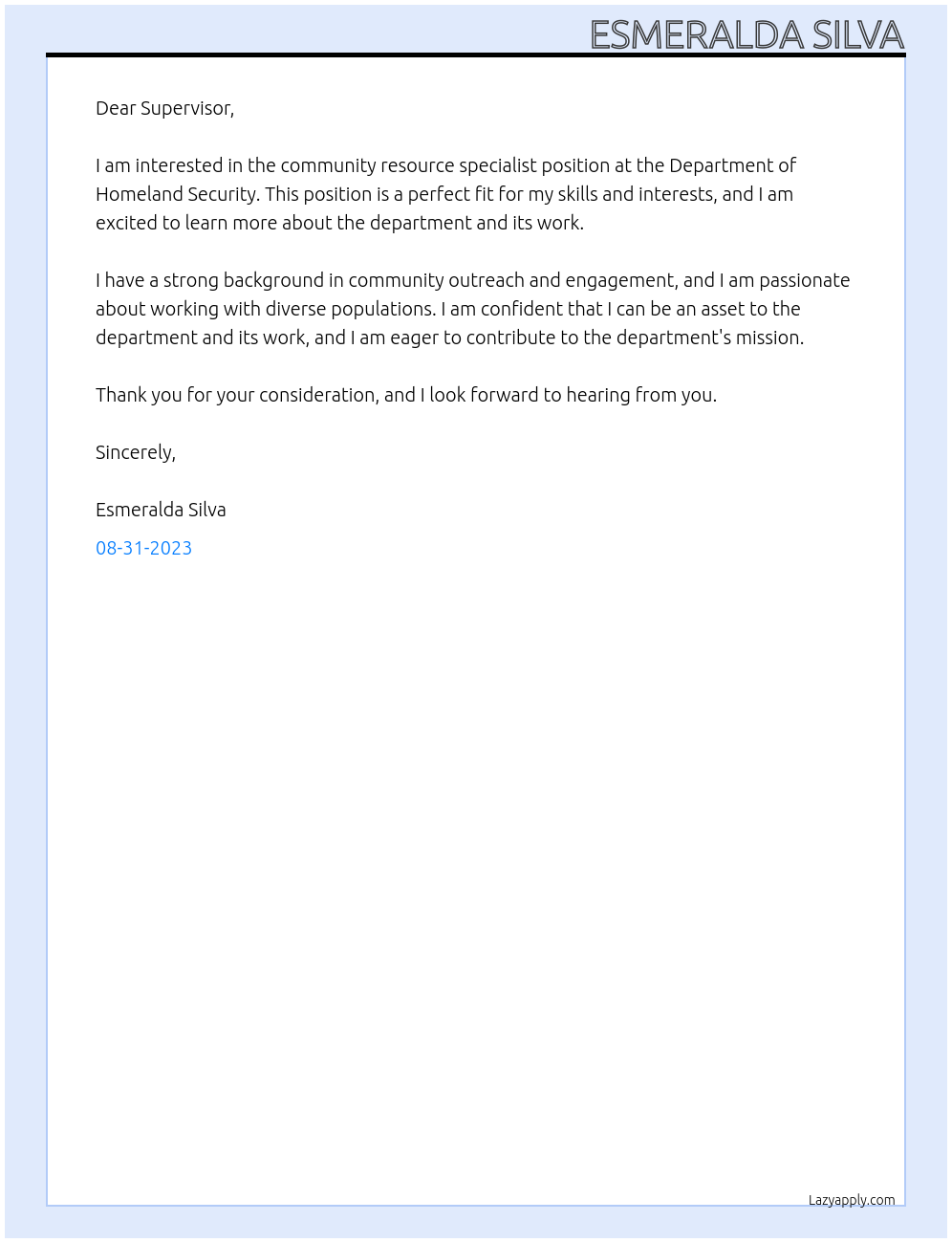 ESMERALDA SILVA

Dear Supervisor,

I am interested in the community resource specialist position at the Department of Homeland Security. This position is a perfect fit for my skills and interests, and I am excited to learn more about the department and its work.

I have a strong background in community outreach and engagement, and I am passionate about working with diverse populations. I am confident that I can be an asset to the department and its work, and I am eager to contribute to the department's mission.

Thank you for your consideration, and I look forward to hearing from you.

Sincerely,

Esmeralda Silva

08-31-2023

Lazyapply.com